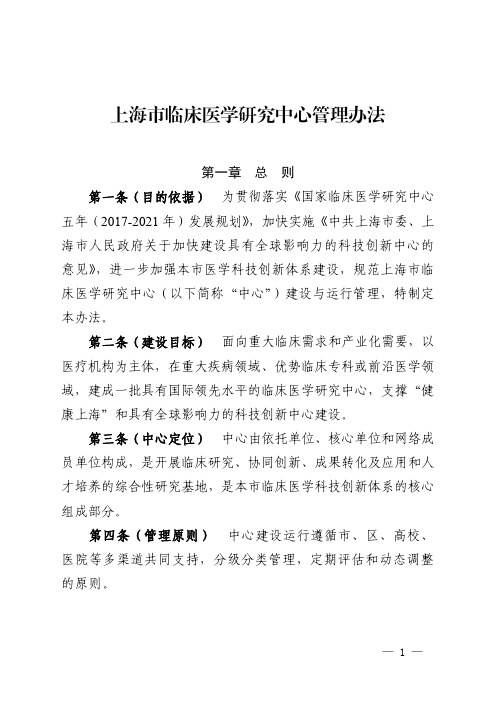 上海市临床医学研究中心管理办法

第一章　总　则

第一条（目的依据）　为贯彻落实《国家临床医学研究中心五年（2017-2021年）发展规划》，加快实施《中共上海市委、上海市人民政府关于加快建设具有全球影响力的科技创新中心的意见》，进一步加强本市医学科技创新体系建设，规范上海市临床医学研究中心（以下简称“中心”）建设与运行管理，特制定本办法。

第二条（建设目标）　面向重大临床需求和产业化需要，以医疗机构为主体，在重大疾病领域、优势临床专科或前沿医学领域，建成一批具有国际领先水平的临床医学研究中心，支撑“健康上海”和具有全球影响力的科技创新中心建设。

第三条（中心定位）　中心由依托单位、核心单位和网络成员单位构成，是开展临床研究、协同创新、成果转化及应用和人才培养的综合性研究基地，是本市临床医学科技创新体系的核心组成部分。

第四条（管理原则）　中心建设运行遵循市、区、高校、医院等多渠道共同支持，分级分类管理，定期评估和动态调整的原则。

— 1 —